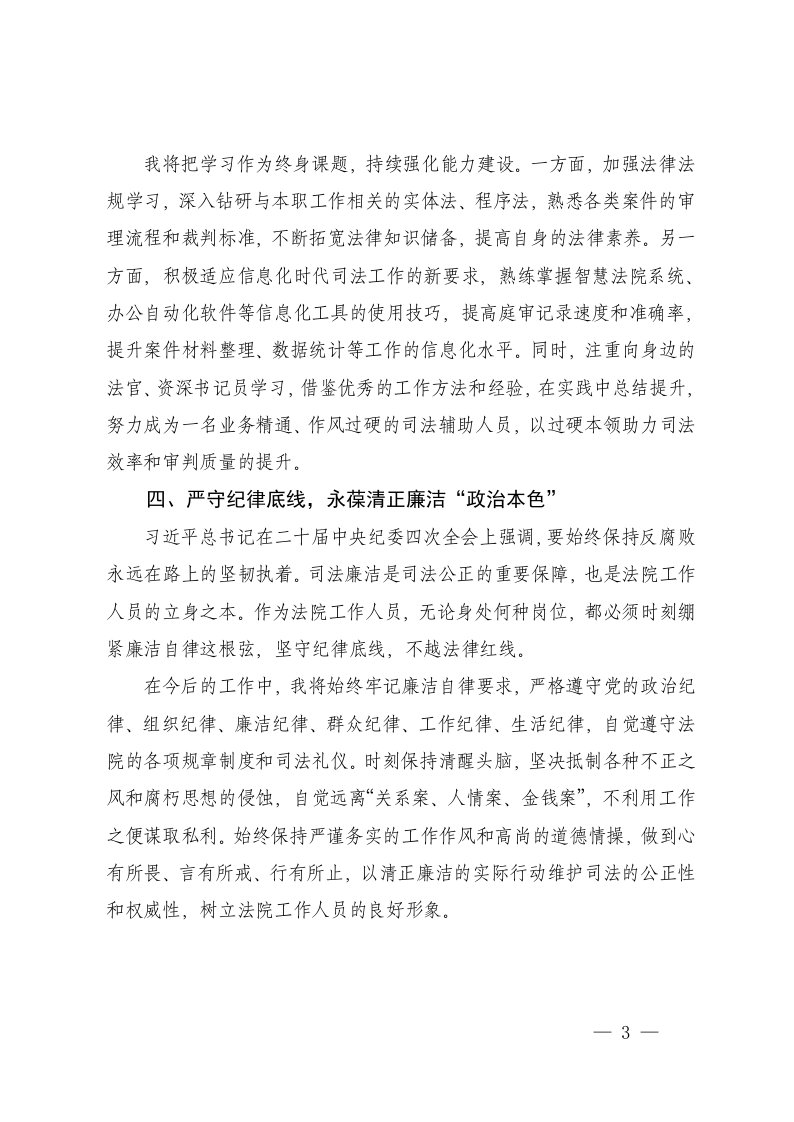 我将把学习作为终身课题，持续强化能力建设。一方面，加强法律法规学习，深入钻研与本职工作相关的实体法、程序法，熟悉各类案件的审理流程和裁判标准，不断拓宽法律知识储备，提高自身的法律素养。另一方面，积极适应信息化时代司法工作的新要求，熟练掌握智慧法院系统、办公自动化软件等信息化工具的使用技巧，提高庭审记录速度和准确率，提升案件材料整理、数据统计等工作的信息化水平。同时，注重向身边的法官、资深书记员学习，借鉴优秀的工作方法和经验，在实践中总结提升，努力成为一名业务精通、作风过硬的司法辅助人员，以过硬本领助力司法效率和审判质量的提升。

四、严守纪律底线，永葆清正廉洁“政治本色”

习近平总书记在二十届中央纪委四次全会上强调，要始终保持反腐败永远在路上的坚韧执着。司法廉洁是司法公正的重要保障，也是法院工作人员的立身之本。作为法院工作人员，无论身处何种岗位，都必须时刻绷紧廉洁自律这根弦，坚守纪律底线，不越法律红线。

在今后的工作中，我将始终牢记廉洁自律要求，严格遵守党的政治纪律、组织纪律、廉洁纪律、群众纪律、工作纪律、生活纪律，自觉遵守法院的各项规章制度和司法礼仪。时刻保持清醒头脑，坚决抵制各种不正之风和腐朽思想的侵蚀，自觉远离“关系案、人情案、金钱案”，不利用工作之便谋取私利。始终保持严谨务实的工作作风和高尚的道德情操，做到心有所畏、言有所戒、行有所止，以清正廉洁的实际行动维护司法的公正性和权威性，树立法院工作人员的良好形象。

— 3 —